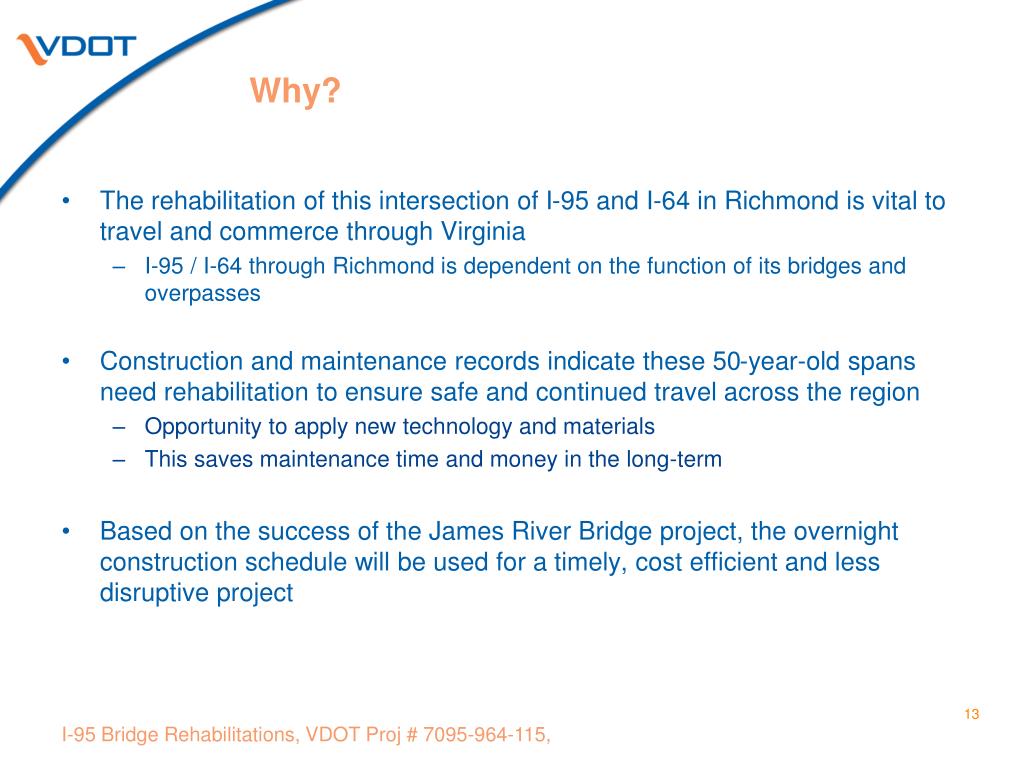 VDOT

Why?

• The rehabilitation of this intersection of I-95 and I-64 in Richmond is vital to travel and commerce through Virginia
– I-95 / I-64 through Richmond is dependent on the function of its bridges and overpasses

• Construction and maintenance records indicate these 50-year-old spans need rehabilitation to ensure safe and continued travel across the region
– Opportunity to apply new technology and materials
– This saves maintenance time and money in the long-term

• Based on the success of the James River Bridge project, the overnight construction schedule will be used for a timely, cost efficient and less disruptive project

13

I-95 Bridge Rehabilitations, VDOT Proj # 7095-964-115,